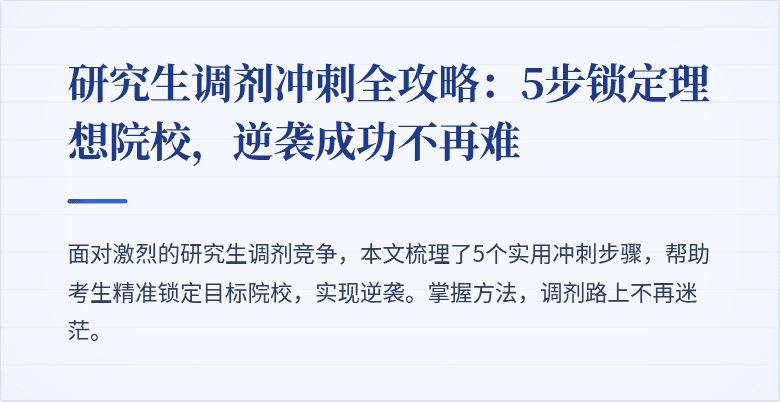 研究生调剂冲刺全攻略：5步锁定理想院校，逆袭成功不再难

面对激烈的研究生调剂竞争，本文梳理了5个实用冲刺步骤，帮助考生精准锁定目标院校，实现逆袭。掌握方法，调剂路上不再迷茫。